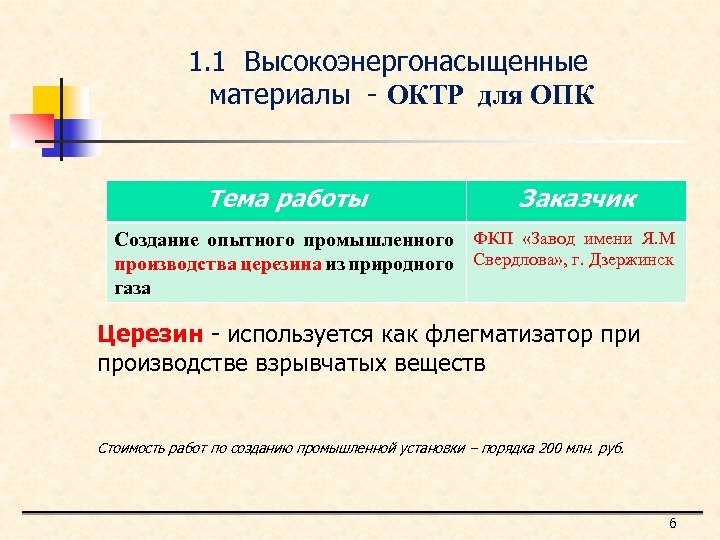 1.1 Высокоэнергонасыщенные материалы - ОКТР для ОПК

| Тема работы | Заказчик |
|---|---|
| Создание опытного промышленного производства церезина из природного газа | ФКП «Завод имени Я.М Свердлова», г. Дзержинск |

Церезин - используется как флегматизатор при производстве взрывчатых веществ

Стоимость работ по созданию промышленной установки – порядка 200 млн. руб.

6